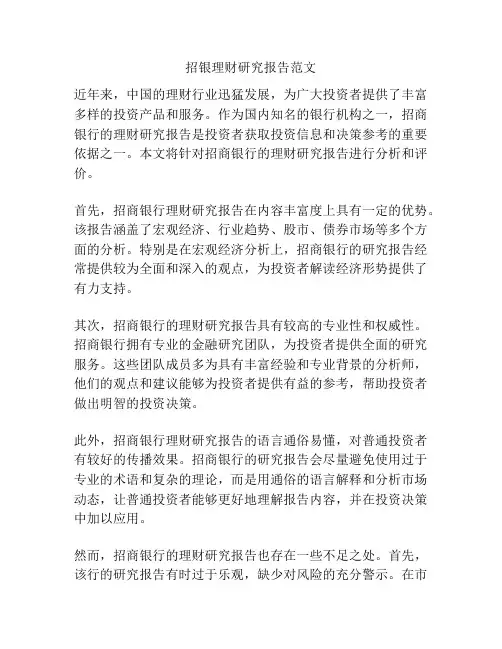 招银理财研究报告范文

近年来，中国的理财行业迅猛发展，为广大投资者提供了丰富多样的投资产品和服务。作为国内知名的银行机构之一，招商银行的理财研究报告是投资者获取投资信息和决策参考的重要依据之一。本文将针对招商银行的理财研究报告进行分析和评价。

首先，招商银行理财研究报告在内容丰富度上具有一定的优势。该报告涵盖了宏观经济、行业趋势、股市、债券市场等多个方面的分析。特别是在宏观经济分析上，招商银行的研究报告经常提供较为全面和深入的观点，为投资者解读经济形势提供了有力支持。

其次，招商银行的理财研究报告具有较高的专业性和权威性。招商银行拥有专业的金融研究团队，为投资者提供全面的研究服务。这些团队成员多为具有丰富经验和专业背景的分析师，他们的观点和建议能够为投资者提供有益的参考，帮助投资者做出明智的投资决策。

此外，招商银行理财研究报告的语言通俗易懂，对普通投资者有较好的传播效果。招商银行的研究报告会尽量避免使用过于专业的术语和复杂的理论，而是用通俗的语言解释和分析市场动态，让普通投资者能够更好地理解报告内容，并在投资决策中加以应用。

然而，招商银行的理财研究报告也存在一些不足之处。首先，该行的研究报告有时过于乐观，缺少对风险的充分警示。在市